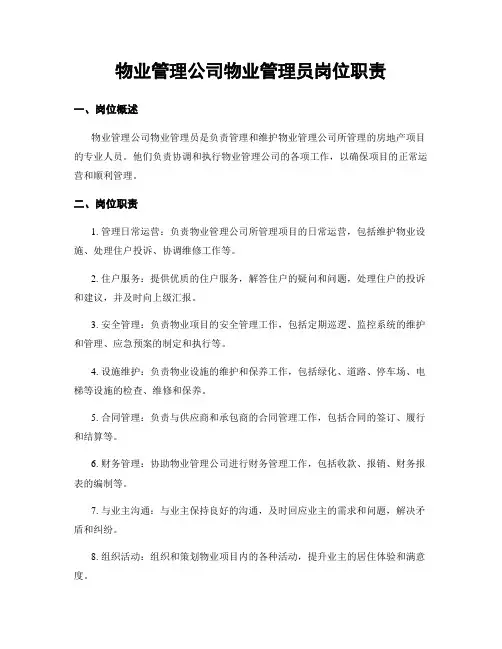 物业管理公司物业管理员岗位职责

一、岗位概述

物业管理公司物业管理员是负责管理和维护物业管理公司所管理的房地产项目的专业人员。他们负责协调和执行物业管理公司的各项工作，以确保项目的正常运营和顺利管理。

二、岗位职责

1. 管理日常运营：负责物业管理公司所管理项目的日常运营，包括维护物业设施、处理住户投诉、协调维修工作等。

2. 住户服务：提供优质的住户服务，解答住户的疑问和问题，处理住户的投诉和建议，并及时向上级汇报。

3. 安全管理：负责物业项目的安全管理工作，包括定期巡逻、监控系统的维护和管理、应急预案的制定和执行等。

4. 设施维护：负责物业设施的维护和保养工作，包括绿化、道路、停车场、电梯等设施的检查、维修和保养。

5. 合同管理：负责与供应商和承包商的合同管理工作，包括合同的签订、履行和结算等。

6. 财务管理：协助物业管理公司进行财务管理工作，包括收款、报销、财务报表的编制等。

7. 与业主沟通：与业主保持良好的沟通，及时回应业主的需求和问题，解决矛盾和纠纷。

8. 组织活动：组织和策划物业项目内的各种活动，提升业主的居住体验和满意度。